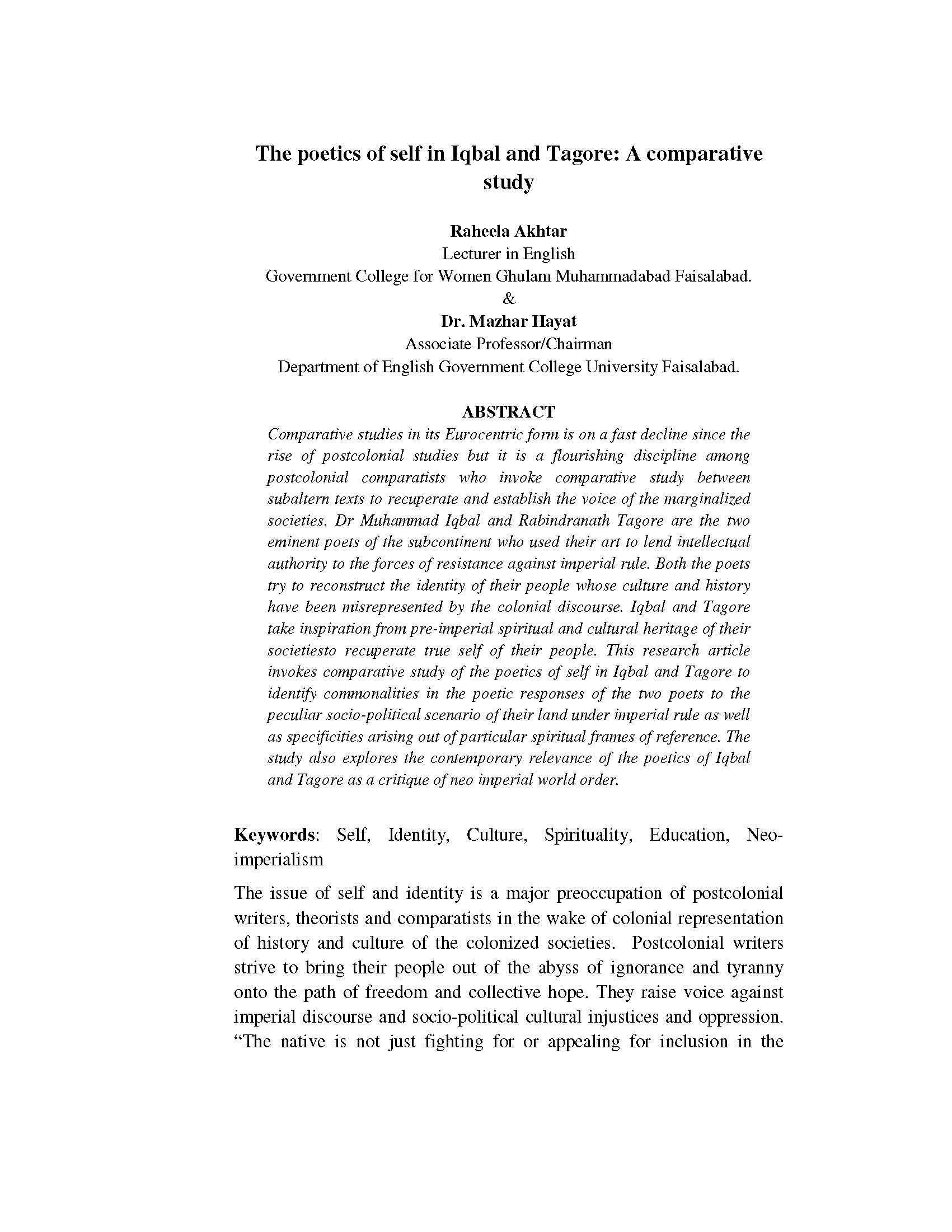 The poetics of self in Iqbal and Tagore: A comparative study

Raheela Akhtar
Lecturer in English
Government College for Women Ghulam Muhammadabad Faisalabad.
&
Dr. Mazhar Hayat
Associate Professor/Chairman
Department of English Government College University Faisalabad.

ABSTRACT

Comparative studies in its Eurocentric form is on a fast decline since the rise of postcolonial studies but it is a flourishing discipline among postcolonial comparatists who invoke comparative study between subaltern texts to recuperate and establish the voice of the marginalized societies. Dr Muhammad Iqbal and Rabindranath Tagore are the two eminent poets of the subcontinent who used their art to lend intellectual authority to the forces of resistance against imperial rule. Both the poets try to reconstruct the identity of their people whose culture and history have been misrepresented by the colonial discourse. Iqbal and Tagore take inspiration from pre-imperial spiritual and cultural heritage of their societiesto recuperate true self of their people. This research article invokes comparative study of the poetics of self in Iqbal and Tagore to identify commonalities in the poetic responses of the two poets to the peculiar socio-political scenario of their land under imperial rule as well as specificities arising out of particular spiritual frames of reference. The study also explores the contemporary relevance of the poetics of Iqbal and Tagore as a critique of neo imperial world order.

Keywords: Self, Identity, Culture, Spirituality, Education, Neo-imperialism

The issue of self and identity is a major preoccupation of postcolonial writers, theorists and comparatists in the wake of colonial representation of history and culture of the colonized societies. Postcolonial writers strive to bring their people out of the abyss of ignorance and tyranny onto the path of freedom and collective hope. They raise voice against imperial discourse and socio-political cultural injustices and oppression. “The native is not just fighting for or appealing for inclusion in the